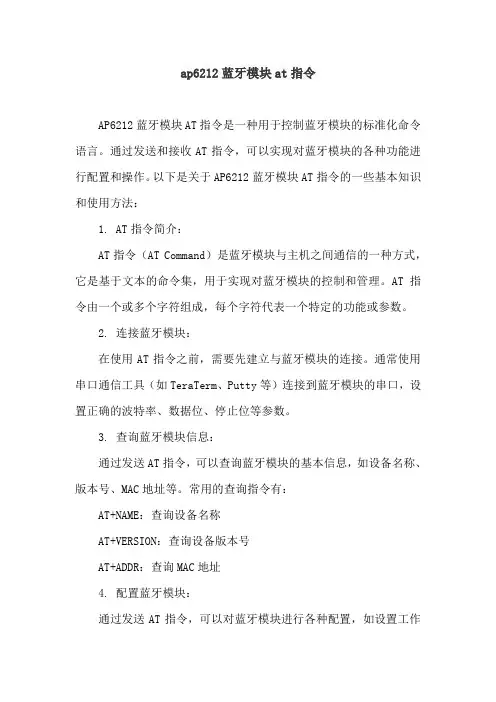 ap6212 蓝牙模块 at 指令

AP6212 蓝牙模块 AT 指令是一种用于控制蓝牙模块的标准化命令语言。通过发送和接收 AT 指令，可以实现对蓝牙模块的各种功能进行配置和操作。以下是关于 AP6212 蓝牙模块 AT 指令的一些基本知识和使用方法：

1. AT 指令简介：

AT 指令（AT Command）是蓝牙模块与主机之间通信的一种方式，它是基于文本的命令集，用于实现对蓝牙模块的控制和管理。AT 指令由一个或多个字符组成，每个字符代表一个特定的功能或参数。

2. 连接蓝牙模块：

在使用 AT 指令之前，需要先建立与蓝牙模块的连接。通常使用串口通信工具（如 TeraTerm、Putty 等）连接到蓝牙模块的串口，设置正确的波特率、数据位、停止位等参数。

3. 查询蓝牙模块信息：

通过发送 AT 指令，可以查询蓝牙模块的基本信息，如设备名称、版本号、MAC 地址等。常用的查询指令有：

AT+NAME：查询设备名称

AT+VERSION：查询设备版本号

AT+ADDR：查询 MAC 地址

4. 配置蓝牙模块：

通过发送 AT 指令，可以对蓝牙模块进行各种配置，如设置工作